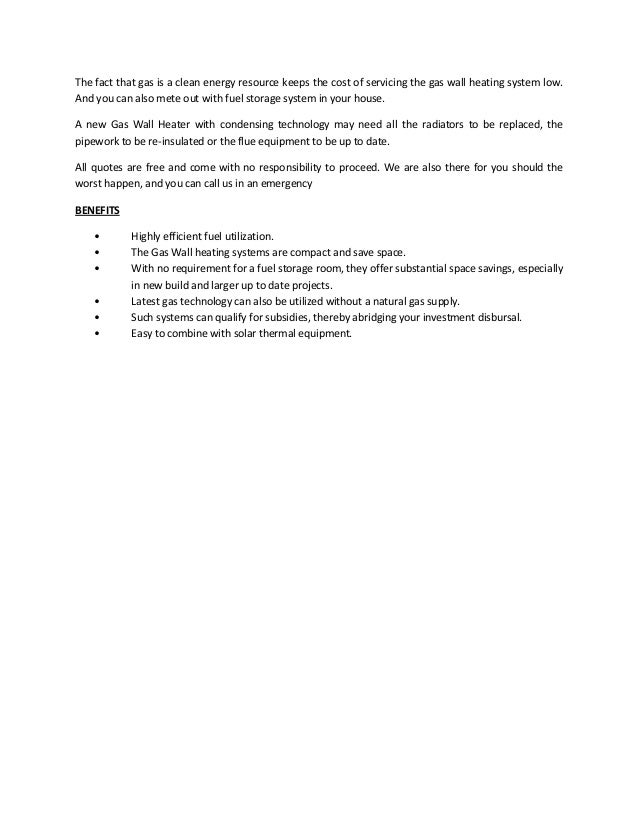 The fact that gas is a clean energy resource keeps the cost of servicing the gas wall heating system low. And you can also mete out with fuel storage system in your house.

A new Gas Wall Heater with condensing technology may need all the radiators to be replaced, the pipework to be re-insulated or the flue equipment to be up to date.

All quotes are free and come with no responsibility to proceed. We are also there for you should the worst happen, and you can call us in an emergency

BENEFITS

• Highly efficient fuel utilization.
• The Gas Wall heating systems are compact and save space.
• With no requirement for a fuel storage room, they offer substantial space savings, especially in new build and larger up to date projects.
• Latest gas technology can also be utilized without a natural gas supply.
• Such systems can qualify for subsidies, thereby abridging your investment disbursal.
• Easy to combine with solar thermal equipment.